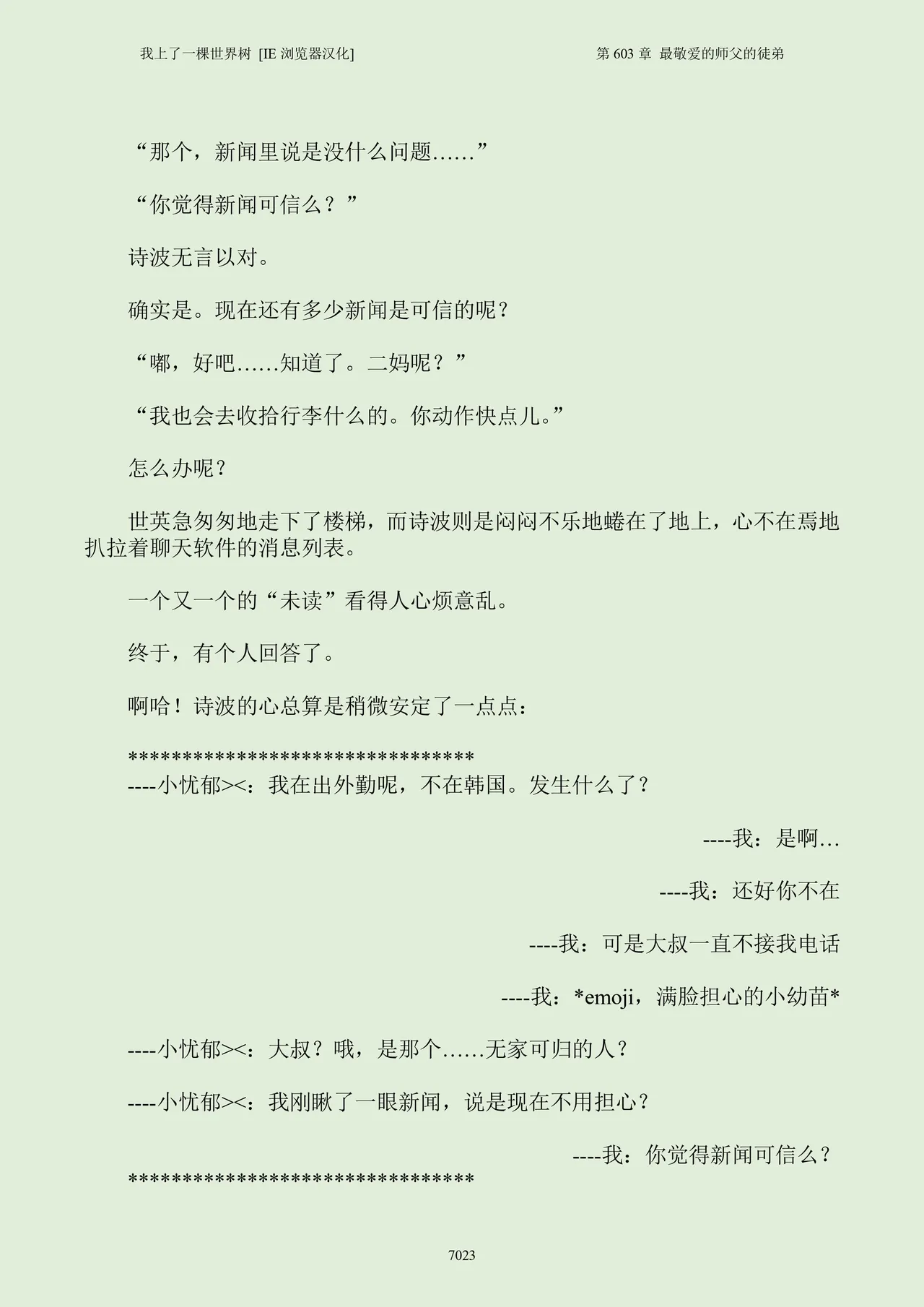 我上了一棵世界树 [IE 浏览器汉化]

第 603 章 最敬爱的师父的徒弟

“那个，新闻里说是没什么问题……”

“你觉得新闻可信么？”

诗波无言以对。

确实是。现在还有多少新闻是可信的呢？

“嘟，好吧……知道了。二妈呢？”

“我也会去收拾行李什么的。你动作快点儿。”

怎么办呢？

世英急匆匆地走下了楼梯，而诗波则是闷闷不乐地蜷在了地上，心不在焉地扒拉着聊天软件的消息列表。

一个又一个的“未读”看得人心烦意乱。

终于，有个人回答了。

啊哈！诗波的心总算是稍微安定了一点点：

********************************
----小忧郁><：我在出外勤呢，不在韩国。发生什么了？

----我：是啊…

----我：还好你不在

----我：可是大叔一直不接我电话

----我：*emoji，满脸担心的小幼苗*

----小忧郁><：大叔？哦，是那个……无家可归的人？

----小忧郁><：我刚瞅了一眼新闻，说是现在不用担心？

----我：你觉得新闻可信么？
********************************

7023